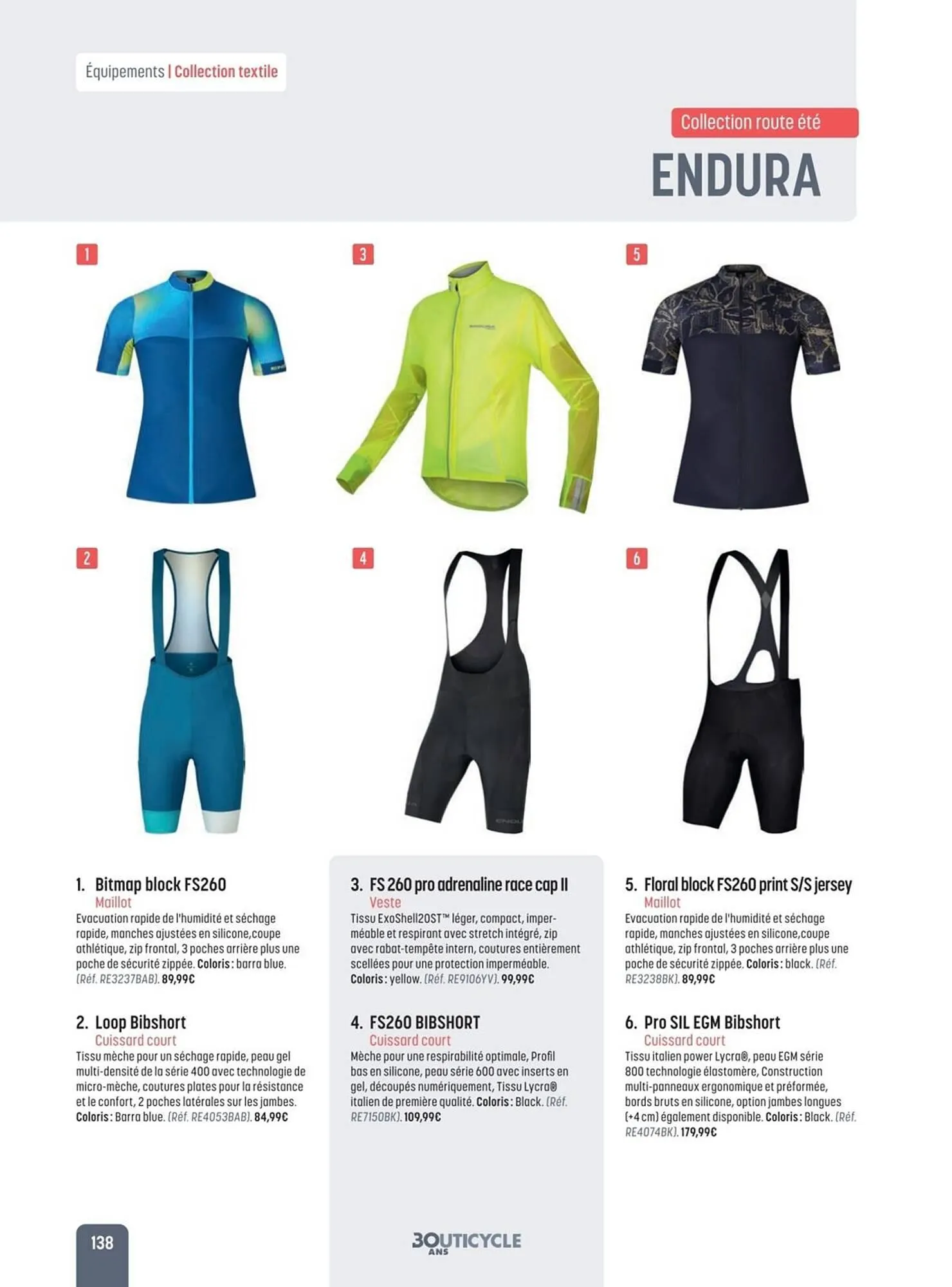 Équipements | Collection textile

Collection route été

ENDURA

1

3

5

2

4

6

1. Bitmap block FS260
Maillot
Evacuation rapide de l'humidité et séchage rapide, manches ajustées en silicone,coupe athlétique, zip frontal, 3 poches arrière plus une poche de sécurité zippée. Coloris : barra blue. (Réf. RE3237BAB). 89,99€

2. Loop Bibshort
Cuissard court
Tissu mèche pour un séchage rapide, peau gel multi-densité de la série 400 avec technologie de micro-mèche, coutures plates pour la résistance et le confort, 2 poches latérales sur les jambes. Coloris : Barra blue. (Réf. RE4053BAB). 84,99€

3. FS 260 pro adrenaline race cap II
Veste
Tissu ExoShell20ST™ léger, compact, imperméable et respirant avec stretch intégré, zip avec rabat-tempête intern, coutures entièrement scellées pour une protection imperméable. Coloris : yellow. (Réf. RE9106YV). 99,99€

4. FS260 BIBSHORT
Cuissard court
Mèche pour une respirabilité optimale, Profil bas en silicone, peau série 600 avec inserts en gel, découpés numériquement, Tissu Lycra® italien de première qualité. Coloris : Black. (Réf. RE7150BK). 109,99€

5. Floral block FS260 print S/S jersey
Maillot
Evacuation rapide de l'humidité et séchage rapide, manches ajustées en silicone,coupe athlétique, zip frontal, 3 poches arrière plus une poche de sécurité zippée. Coloris : black. (Réf. RE3238BK). 89,99€

6. Pro SIL EGM Bibshort
Cuissard court
Tissu italien power Lycra®, peau EGM série 800 technologie élastomère, Construction multi-panneaux ergonomique et préformée, bords bruts en silicone, option jambes longues (+4 cm) également disponible. Coloris : Black. (Réf. RE4074BK). 179,99€

138

BOUTICYCLE
ANS